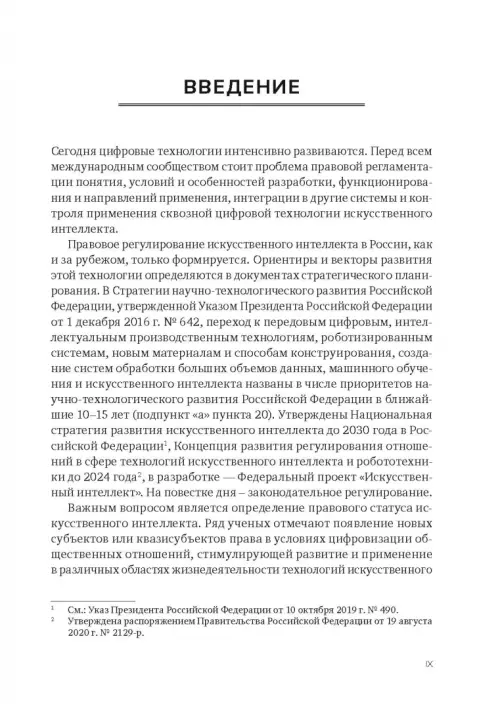 ВВЕДЕНИЕ

Сегодня цифровые технологии интенсивно развиваются. Перед всем международным сообществом стоит проблема правовой регламентации понятия, условий и особенностей разработки, функционирования и направлений применения, интеграции в другие системы и контроля применения сквозной цифровой технологии искусственного интеллекта.

Правовое регулирование искусственного интеллекта в России, как и за рубежом, только формируется. Ориентиры и векторы развития этой технологии определяются в документах стратегического планирования. В Стратегии научно-технологического развития Российской Федерации, утвержденной Указом Президента Российской Федерации от 1 декабря 2016 г. № 642, переход к передовым цифровым, интеллектуальным производственным технологиям, роботизированным системам, новым материалам и способам конструирования, создание систем обработки больших объемов данных, машинного обучения и искусственного интеллекта названы в числе приоритетов научно-технологического развития Российской Федерации в ближайшие 10–15 лет (подпункт «а» пункта 20). Утверждены Национальная стратегия развития искусственного интеллекта до 2030 года в Российской Федерации$^1$, Концепция развития регулирования отношений в сфере технологий искусственного интеллекта и робототехники до 2024 года$^2$, в разработке — Федеральный проект «Искусственный интеллект». На повестке дня – законодательное регулирование.

Важным вопросом является определение правового статуса искусственного интеллекта. Ряд ученых отмечают появление новых субъектов или квазисубъектов права в условиях цифровизации общественных отношений, стимулирующей развитие и применение в различных областях жизнедеятельности технологий искусственного

$^1$ См.: Указ Президента Российской Федерации от 10 октября 2019 г. № 490.
$^2$ Утверждена распоряжением Правительства Российской Федерации от 19 августа 2020 г. № 2129-р.

IX